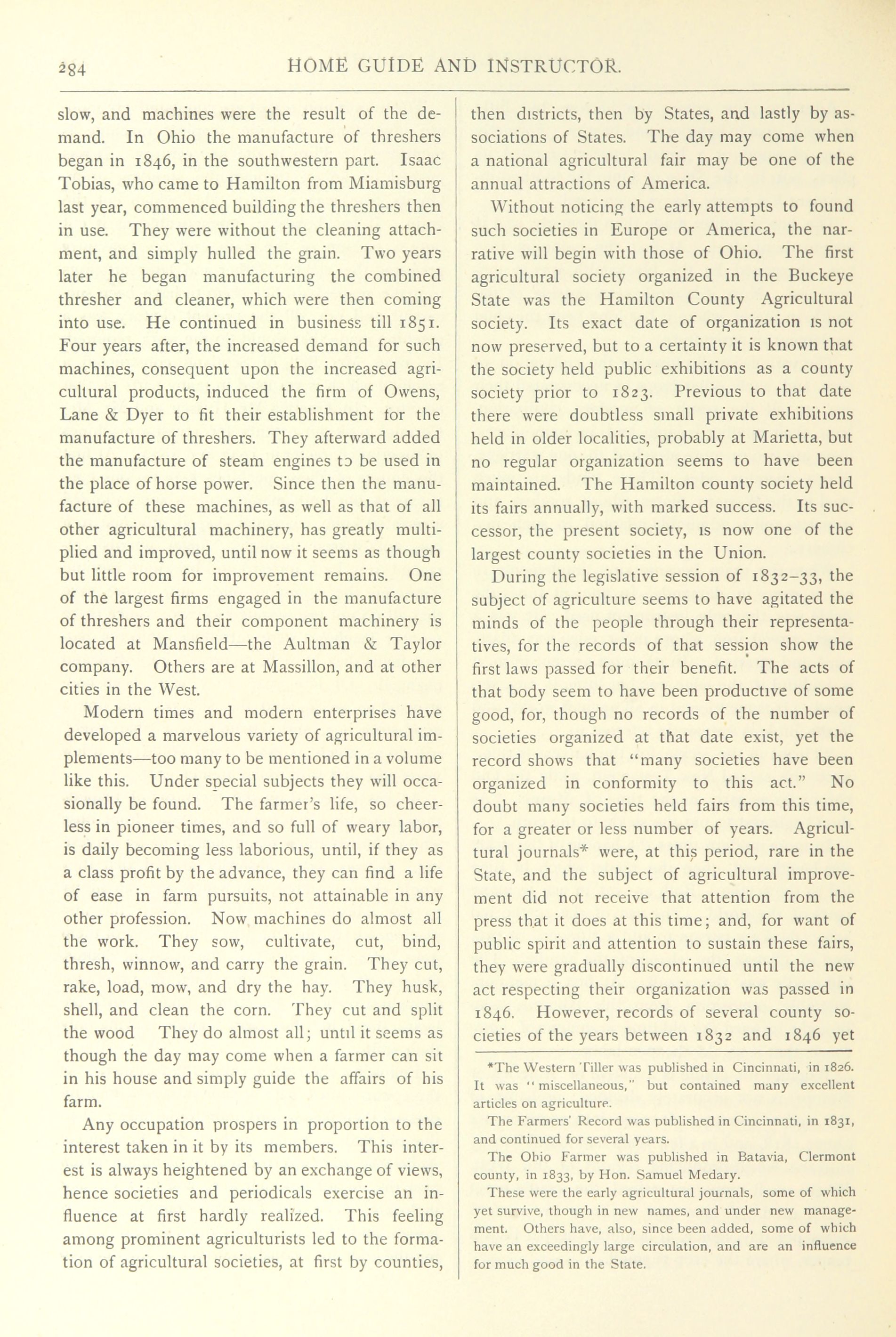 284 HOME GUIDE AND INSTRUCTOR.

slow, and machines were the result of the demand. In Ohio the manufacture of threshers began in 1846, in the southwestern part. Isaac Tobias, who came to Hamilton from Miamisburg last year, commenced building the threshers then in use. They were without the cleaning attachment, and simply hulled the grain. Two years later he began manufacturing the combined thresher and cleaner, which were then coming into use. He continued in business till 1851. Four years after, the increased demand for such machines, consequent upon the increased agricultural products, induced the firm of Owens, Lane & Dyer to fit their establishment for the manufacture of threshers. They afterward added the manufacture of steam engines to be used in the place of horse power. Since then the manufacture of these machines, as well as that of all other agricultural machinery, has greatly multiplied and improved, until now it seems as though but little room for improvement remains. One of the largest firms engaged in the manufacture of threshers and their component machinery is located at Mansfield—the Aultman & Taylor company. Others are at Massillon, and at other cities in the West.

Modern times and modern enterprises have developed a marvelous variety of agricultural implements—too many to be mentioned in a volume like this. Under special subjects they will occasionally be found. The farmer's life, so cheerless in pioneer times, and so full of weary labor, is daily becoming less laborious, until, if they as a class profit by the advance, they can find a life of ease in farm pursuits, not attainable in any other profession. Now machines do almost all the work. They sow, cultivate, cut, bind, thresh, winnow, and carry the grain. They cut, rake, load, mow, and dry the hay. They husk, shell, and clean the corn. They cut and split the wood They do almost all; until it seems as though the day may come when a farmer can sit in his house and simply guide the affairs of his farm.

Any occupation prospers in proportion to the interest taken in it by its members. This interest is always heightened by an exchange of views, hence societies and periodicals exercise an influence at first hardly realized. This feeling among prominent agriculturists led to the formation of agricultural societies, at first by counties, then districts, then by States, and lastly by associations of States. The day may come when a national agricultural fair may be one of the annual attractions of America.

Without noticing the early attempts to found such societies in Europe or America, the narrative will begin with those of Ohio. The first agricultural society organized in the Buckeye State was the Hamilton County Agricultural society. Its exact date of organization is not now preserved, but to a certainty it is known that the society held public exhibitions as a county society prior to 1823. Previous to that date there were doubtless small private exhibitions held in older localities, probably at Marietta, but no regular organization seems to have been maintained. The Hamilton county society held its fairs annually, with marked success. Its successor, the present society, is now one of the largest county societies in the Union.

During the legislative session of 1832–33, the subject of agriculture seems to have agitated the minds of the people through their representatives, for the records of that session show the first laws passed for their benefit. The acts of that body seem to have been productive of some good, for, though no records of the number of societies organized at that date exist, yet the record shows that "many societies have been organized in conformity to this act." No doubt many societies held fairs from this time, for a greater or less number of years. Agricultural journals* were, at this period, rare in the State, and the subject of agricultural improvement did not receive that attention from the press that it does at this time; and, for want of public spirit and attention to sustain these fairs, they were gradually discontinued until the new act respecting their organization was passed in 1846. However, records of several county societies of the years between 1832 and 1846 yet

*The Western Tiller was published in Cincinnati, in 1826. It was "miscellaneous," but contained many excellent articles on agriculture.

The Farmers' Record was published in Cincinnati, in 1831, and continued for several years.

The Ohio Farmer was published in Batavia, Clermont county, in 1833, by Hon. Samuel Medary.

These were the early agricultural journals, some of which yet survive, though in new names, and under new management. Others have, also, since been added, some of which have an exceedingly large circulation, and are an influence for much good in the State.